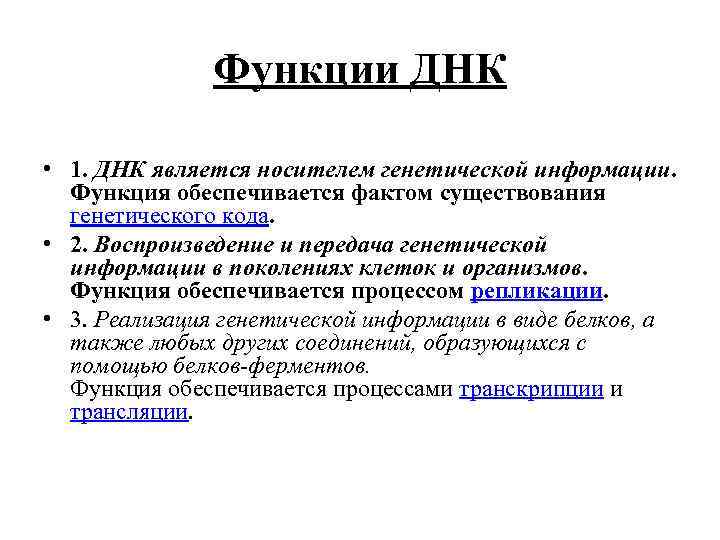 Функции ДНК

• 1. ДНК является носителем генетической информации. Функция обеспечивается фактом существования генетического кода.

• 2. Воспроизведение и передача генетической информации в поколениях клеток и организмов. Функция обеспечивается процессом репликации.

• 3. Реализация генетической информации в виде белков, а также любых других соединений, образующихся с помощью белков-ферментов.
Функция обеспечивается процессами транскрипции и трансляции.